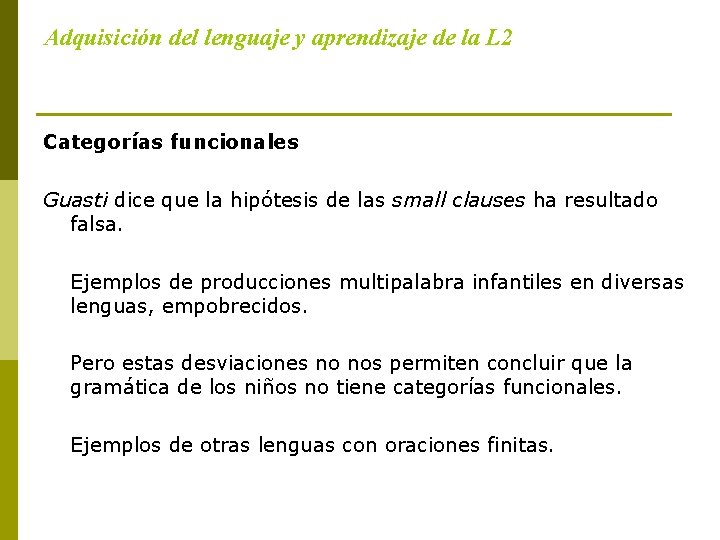 Adquisición del lenguaje y aprendizaje de la L2

Categorías funcionales

Guasti dice que la hipótesis de las small clauses ha resultado falsa.

Ejemplos de producciones multipalabra infantiles en diversas lenguas, empobrecidos.

Pero estas desviaciones no nos permiten concluir que la gramática de los niños no tiene categorías funcionales.

Ejemplos de otras lenguas con oraciones finitas.